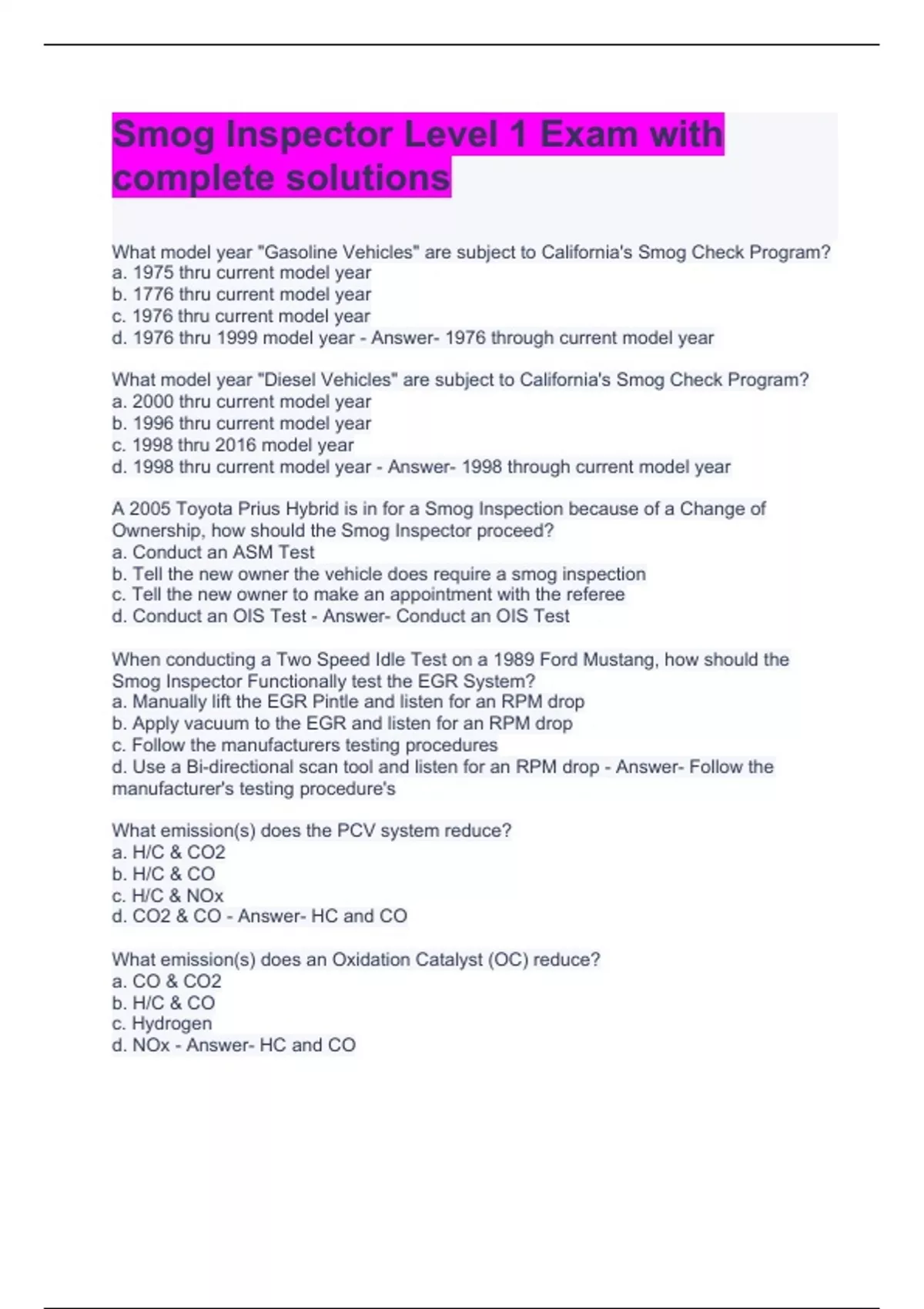 Smog Inspector Level 1 Exam with complete solutions

What model year "Gasoline Vehicles" are subject to California's Smog Check Program?
a. 1975 thru current model year
b. 1776 thru current model year
c. 1976 thru current model year
d. 1976 thru 1999 model year - Answer- 1976 through current model year

What model year "Diesel Vehicles" are subject to California's Smog Check Program?
a. 2000 thru current model year
b. 1996 thru current model year
c. 1998 thru 2016 model year
d. 1998 thru current model year - Answer- 1998 through current model year

A 2005 Toyota Prius Hybrid is in for a Smog Inspection because of a Change of Ownership, how should the Smog Inspector proceed?
a. Conduct an ASM Test
b. Tell the new owner the vehicle does require a smog inspection
c. Tell the new owner to make an appointment with the referee
d. Conduct an OIS Test - Answer- Conduct an OIS Test

When conducting a Two Speed Idle Test on a 1989 Ford Mustang, how should the Smog Inspector Functionally test the EGR System?
a. Manually lift the EGR Pintle and listen for an RPM drop
b. Apply vacuum to the EGR and listen for an RPM drop
c. Follow the manufacturers testing procedures
d. Use a Bi-directional scan tool and listen for an RPM drop - Answer- Follow the manufacturer's testing procedure's

What emission(s) does the PCV system reduce?
a. H/C & CO2
b. H/C & CO
c. H/C & NOx
d. CO2 & CO - Answer- HC and CO

What emission(s) does an Oxidation Catalyst (OC) reduce?
a. CO & CO2
b. H/C & CO
c. Hydrogen
d. NOx - Answer- HC and CO